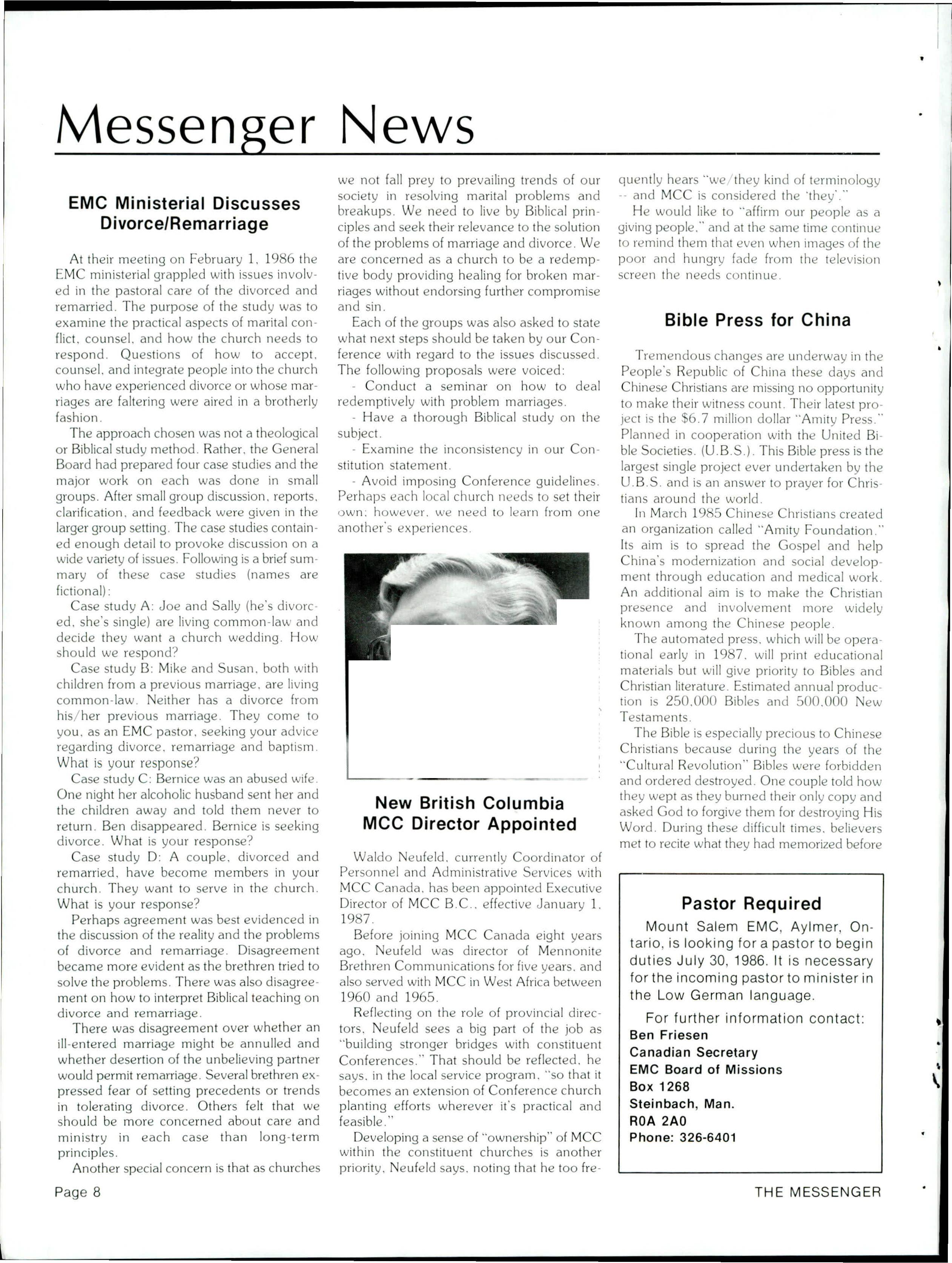 Messenger News

EMC Ministerial Discusses Divorce/Remarriage

At their meeting on February 1, 1986 the EMC ministerial grappled with issues involved in the pastoral care of the divorced and remarried. The purpose of the study was to examine the practical aspects of marital conflict, counsel, and how the church needs to respond. Questions of how to accept, counsel, and integrate people into the church who have experienced divorce or whose marriages are faltering were aired in a brotherly fashion.

The approach chosen was not a theological or Biblical study method. Rather, the General Board had prepared four case studies and the major work on each was done in small groups. After small group discussion, reports, clarification, and feedback were given in the larger group setting. The case studies contained enough detail to provoke discussion on a wide variety of issues. Following is a brief summary of these case studies (names are fictional):

Case study A: Joe and Sally (he's divorced, she's single) are living common-law and decide they want a church wedding. How should we respond?

Case study B: Mike and Susan, both with children from a previous marriage, are living common-law. Neither has a divorce from his/her previous marriage. They come to you, as an EMC pastor, seeking your advice regarding divorce, remarriage and baptism. What is your response?

Case study C: Bernice was an abused wife. One night her alcoholic husband sent her and the children away and told them never to return. Ben disappeared. Bernice is seeking divorce. What is your response?

Case study D: A couple, divorced and remarried, have become members in your church. They want to serve in the church. What is your response?

Perhaps agreement was best evidenced in the discussion of the reality and the problems of divorce and remarriage. Disagreement became more evident as the brethren tried to solve the problems. There was also disagreement on how to interpret Biblical teaching on divorce and remarriage.

There was disagreement over whether an ill-entered marriage might be annulled and whether desertion of the unbelieving partner would permit remarriage. Several brethren expressed fear of setting precedents or trends in tolerating divorce. Others felt that we should be more concerned about care and ministry in each case than long-term principles.

Another special concern is that as churches we not fall prey to prevailing trends of our society in resolving marital problems and breakups. We need to live by Biblical principles and seek their relevance to the solution of the problems of marriage and divorce. We are concerned as a church to be a redemptive body providing healing for broken marriages without endorsing further compromise and sin.

Each of the groups was also asked to state what next steps should be taken by our Conference with regard to the issues discussed. The following proposals were voiced:

- Conduct a seminar on how to deal redemptively with problem marriages.

- Have a thorough Biblical study on the subject.

- Examine the inconsistency in our Constitution statement.

- Avoid imposing Conference guidelines. Perhaps each local church needs to set their own; however, we need to learn from one another's experiences.

New British Columbia MCC Director Appointed

Waldo Neufeld, currently Coordinator of Personnel and Administrative Services with MCC Canada, has been appointed Executive Director of MCC B.C., effective January 1, 1987.

Before joining MCC Canada eight years ago, Neufeld was director of Mennonite Brethren Communications for five years, and also served with MCC in West Africa between 1960 and 1965.

Reflecting on the role of provincial directors, Neufeld sees a big part of the job as "building stronger bridges with constituent Conferences." That should be reflected, he says, in the local service program, "so that it becomes an extension of Conference church planting efforts wherever it's practical and feasible."

Developing a sense of "ownership" of MCC within the constituent churches is another priority, Neufeld says, noting that he too frequently hears "we/they kind of terminology -- and MCC is considered the 'they'."

He would like to "affirm our people as a giving people," and at the same time continue to remind them that even when images of the poor and hungry fade from the television screen the needs continue.

Bible Press for China

Tremendous changes are underway in the People's Republic of China these days and Chinese Christians are missing no opportunity to make their witness count. Their latest project is the $6.7 million dollar "Amity Press." Planned in cooperation with the United Bible Societies. (U.B.S.). This Bible press is the largest single project ever undertaken by the U.B.S. and is an answer to prayer for Christians around the world.

In March 1985 Chinese Christians created an organization called "Amity Foundation." Its aim is to spread the Gospel and help China's modernization and social development through education and medical work. An additional aim is to make the Christian presence and involvement more widely known among the Chinese people.

The automated press, which will be operational early in 1987, will print educational materials but will give priority to Bibles and Christian literature. Estimated annual production is 250,000 Bibles and 500,000 New Testaments.

The Bible is especially precious to Chinese Christians because during the years of the "Cultural Revolution" Bibles were forbidden and ordered destroyed. One couple told how they wept as they burned their only copy and asked God to forgive them for destroying His Word. During these difficult times, believers met to recite what they had memorized before

Pastor Required

Mount Salem EMC, Aylmer, Ontario, is looking for a pastor to begin duties July 30, 1986. It is necessary for the incoming pastor to minister in the Low German language.

For further information contact:
Ben Friesen
Canadian Secretary
EMC Board of Missions
Box 1268
Steinbach, Man.
R0A 2A0
Phone: 326-6401

Page 8

THE MESSENGER